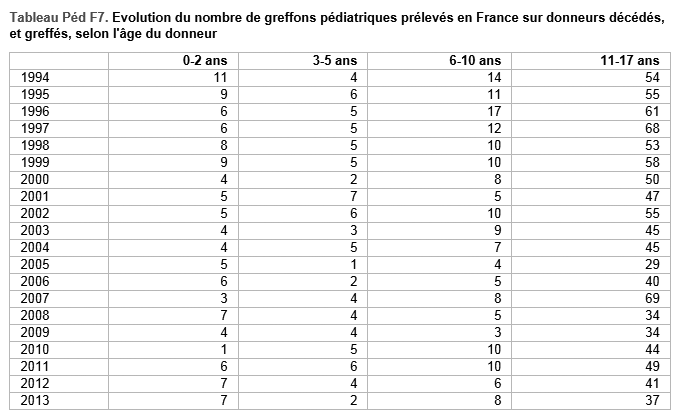 Tableau Péd F7. Evolution du nombre de greffons pédiatriques prélevés en France sur donneurs décédés, et greffés, selon l'âge du donneur

| | 0-2 ans | 3-5 ans | 6-10 ans | 11-17 ans |
|---|---|---|---|---|
| 1994 | 11 | 4 | 14 | 54 |
| 1995 | 9 | 6 | 11 | 55 |
| 1996 | 6 | 5 | 17 | 61 |
| 1997 | 6 | 5 | 12 | 68 |
| 1998 | 8 | 5 | 10 | 53 |
| 1999 | 9 | 5 | 10 | 58 |
| 2000 | 4 | 2 | 8 | 50 |
| 2001 | 5 | 7 | 5 | 47 |
| 2002 | 5 | 6 | 10 | 55 |
| 2003 | 4 | 3 | 9 | 45 |
| 2004 | 4 | 5 | 7 | 45 |
| 2005 | 5 | 1 | 4 | 29 |
| 2006 | 6 | 2 | 5 | 40 |
| 2007 | 3 | 4 | 8 | 69 |
| 2008 | 7 | 4 | 5 | 34 |
| 2009 | 4 | 4 | 3 | 34 |
| 2010 | 1 | 5 | 10 | 44 |
| 2011 | 6 | 6 | 10 | 49 |
| 2012 | 7 | 4 | 6 | 41 |
| 2013 | 7 | 2 | 8 | 37 |